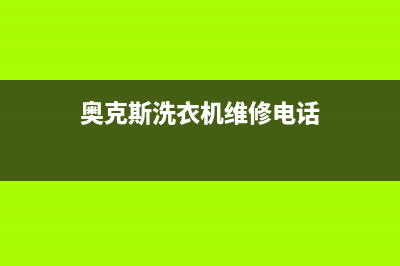 奥克斯洗衣机维修电话